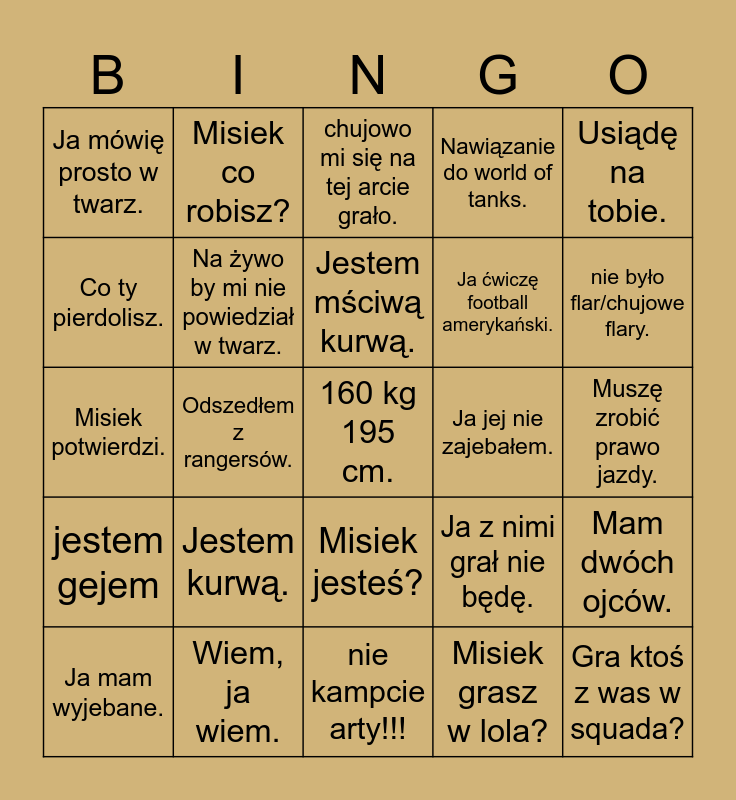 | B | I | N | G | O |
|---|---|---|---|---|
| Ja mówię prosto w twarz. | Misiek co robisz? | chujowo mi się na tej arcie grało. | Nawiązanie do world of tanks. | Usiądę na tobie. |
| Co ty pierdolisz. | Na żywo by mi nie powiedział w twarz. | Jestem mściwą kurwą. | Ja ćwiczę football amerykański. | nie było flar/chujowe flary. |
| Misiek potwierdzi. | Odszedłem z rangersów. | 160 kg 195 cm. | Ja jej nie zajebałem. | Muszę zrobić prawo jazdy. |
| jestem gejem | Jestem kurwą. | Misiek jesteś? | Ja z nimi grał nie będę. | Mam dwóch ojców. |
| Ja mam wyjebane. | Wiem, ja wiem. | nie kampcie arty!!! | Misiek grasz w lola? | Gra ktoś z was w squada? |